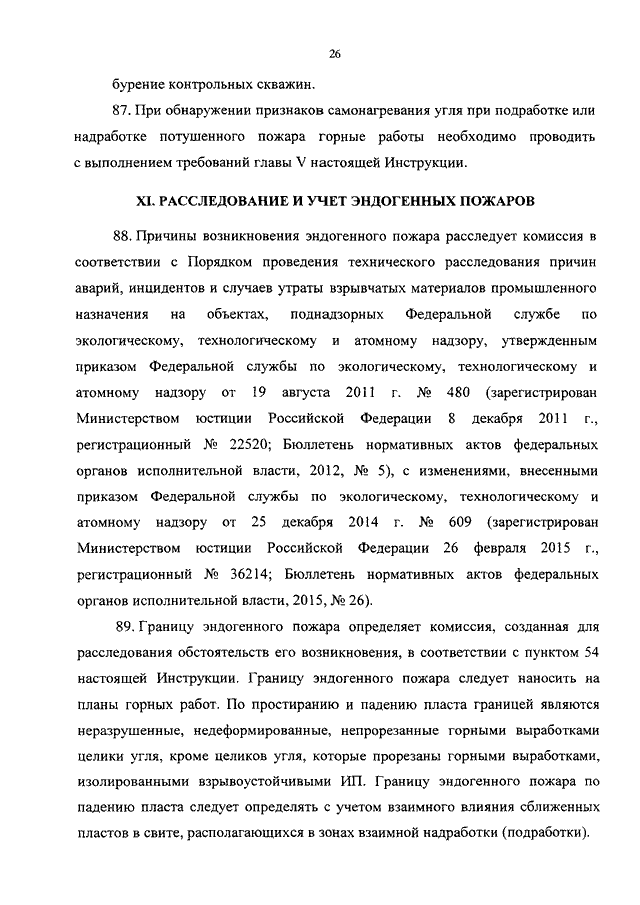 26

бурение контрольных скважин.

87. При обнаружении признаков самонагревания угля при подработке или надработке потушенного пожара горные работы необходимо проводить с выполнением требований главы V настоящей Инструкции.

XI. РАССЛЕДОВАНИЕ И УЧЕТ ЭНДОГЕННЫХ ПОЖАРОВ

88. Причины возникновения эндогенного пожара расследует комиссия в соответствии с Порядком проведения технического расследования причин аварий, инцидентов и случаев утраты взрывчатых материалов промышленного назначения на объектах, поднадзорных Федеральной службе по экологическому, технологическому и атомному надзору, утвержденным приказом Федеральной службы по экологическому, технологическому и атомному надзору от 19 августа 2011 г. № 480 (зарегистрирован Министерством юстиции Российской Федерации 8 декабря 2011 г., регистрационный № 22520; Бюллетень нормативных актов федеральных органов исполнительной власти, 2012, № 5), с изменениями, внесенными приказом Федеральной службы по экологическому, технологическому и атомному надзору от 25 декабря 2014 г. № 609 (зарегистрирован Министерством юстиции Российской Федерации 26 февраля 2015 г., регистрационный № 36214; Бюллетень нормативных актов федеральных органов исполнительной власти, 2015, № 26).

89. Границу эндогенного пожара определяет комиссия, созданная для расследования обстоятельств его возникновения, в соответствии с пунктом 54 настоящей Инструкции. Границу эндогенного пожара следует наносить на планы горных работ. По простиранию и падению пласта границей являются неразрушенные, недеформированные, непрорезанные горными выработками целики угля, кроме целиков угля, которые прорезаны горными выработками, изолированными взрывоустойчивыми ИП. Границу эндогенного пожара по падению пласта следует определять с учетом взаимного влияния сближенных пластов в свите, располагающихся в зонах взаимной надработки (подработки).